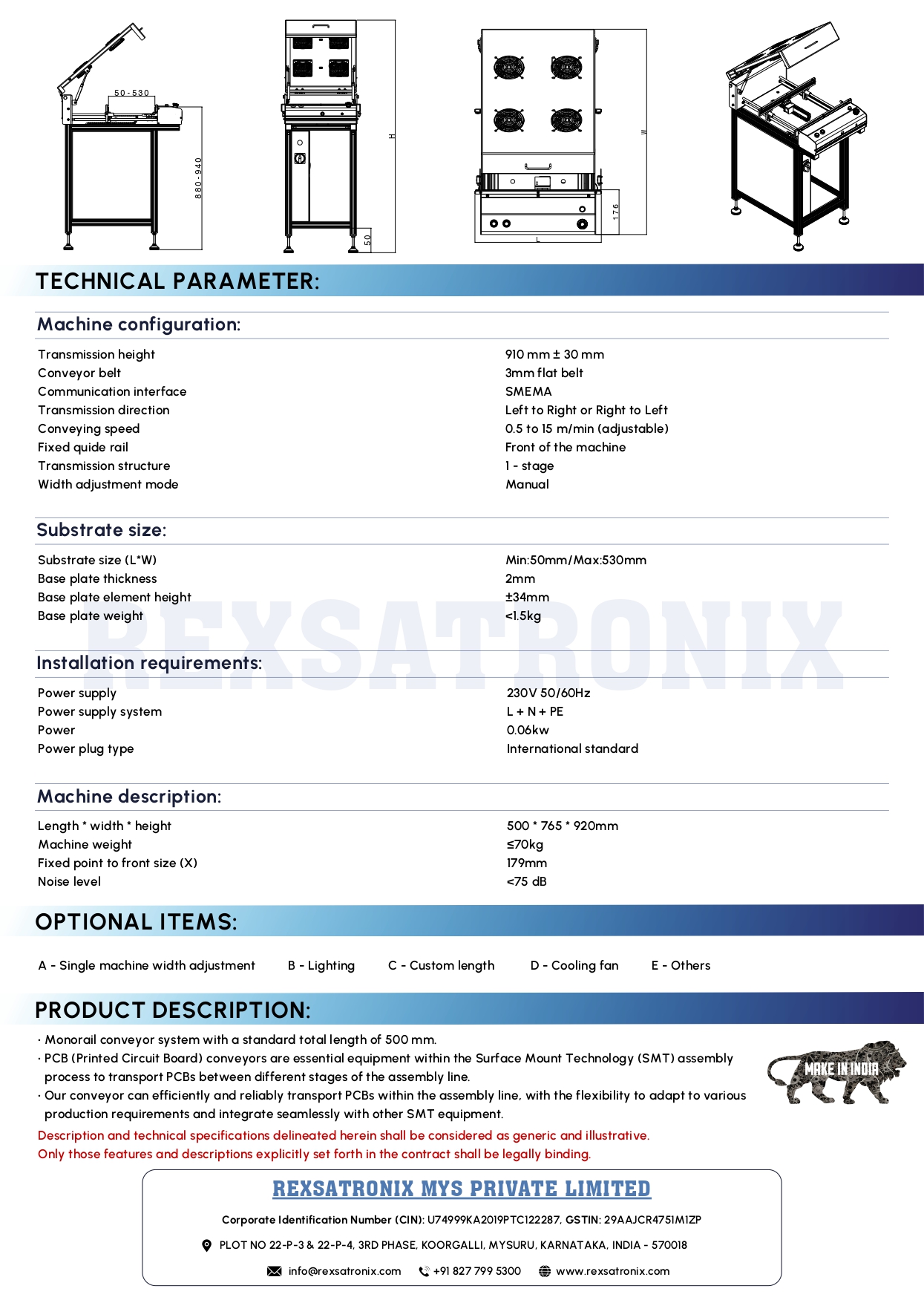 50-530

880-940

H

50

W

176

L

TECHNICAL PARAMETER:

Machine configuration:

| | |
|---|---|
| Transmission height | 910 mm ± 30 mm |
| Conveyor belt | 3mm flat belt |
| Communication interface | SMEMA |
| Transmission direction | Left to Right or Right to Left |
| Conveying speed | 0.5 to 15 m/min (adjustable) |
| Fixed quide rail | Front of the machine |
| Transmission structure | 1 - stage |
| Width adjustment mode | Manual |

Substrate size:

| | |
|---|---|
| Substrate size (L*W) | Min:50mm/Max:530mm |
| Base plate thickness | 2mm |
| Base plate element height | ±34mm |
| Base plate weight | <1.5kg |

REXSATRONIX

Installation requirements:

| | |
|---|---|
| Power supply | 230V 50/60Hz |
| Power supply system | L + N + PE |
| Power | 0.06kw |
| Power plug type | International standard |

Machine description:

| | |
|---|---|
| Length * width * height | 500 * 765 * 920mm |
| Machine weight | ≤70kg |
| Fixed point to front size (X) | 179mm |
| Noise level | <75 dB |

OPTIONAL ITEMS:

A - Single machine width adjustment   B - Lighting   C - Custom length   D - Cooling fan   E - Others

PRODUCT DESCRIPTION:

· Monorail conveyor system with a standard total length of 500 mm.
· PCB (Printed Circuit Board) conveyors are essential equipment within the Surface Mount Technology (SMT) assembly process to transport PCBs between different stages of the assembly line.
· Our conveyor can efficiently and reliably transport PCBs within the assembly line, with the flexibility to adapt to various production requirements and integrate seamlessly with other SMT equipment.

MAKE IN INDIA

Description and technical specifications delineated herein shall be considered as generic and illustrative.
Only those features and descriptions explicitly set forth in the contract shall be legally binding.

REXSATRONIX MYS PRIVATE LIMITED

Corporate Identification Number (CIN): U74999KA2019PTC122287, GSTIN: 29AAJCR4751M1ZP

PLOT NO 22-P-3 & 22-P-4, 3RD PHASE, KOORGALLI, MYSURU, KARNATAKA, INDIA - 570018

info@rexsatronix.com   +91 827 799 5300   www.rexsatronix.com